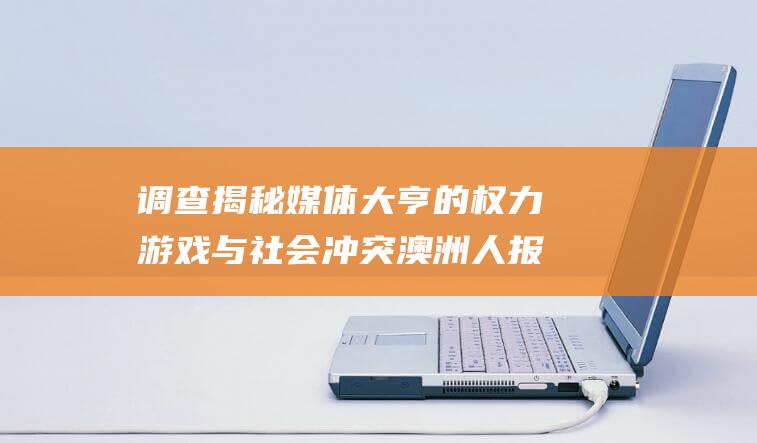 调查揭秘媒体大亨的权力游戏与社会冲突澳洲人报